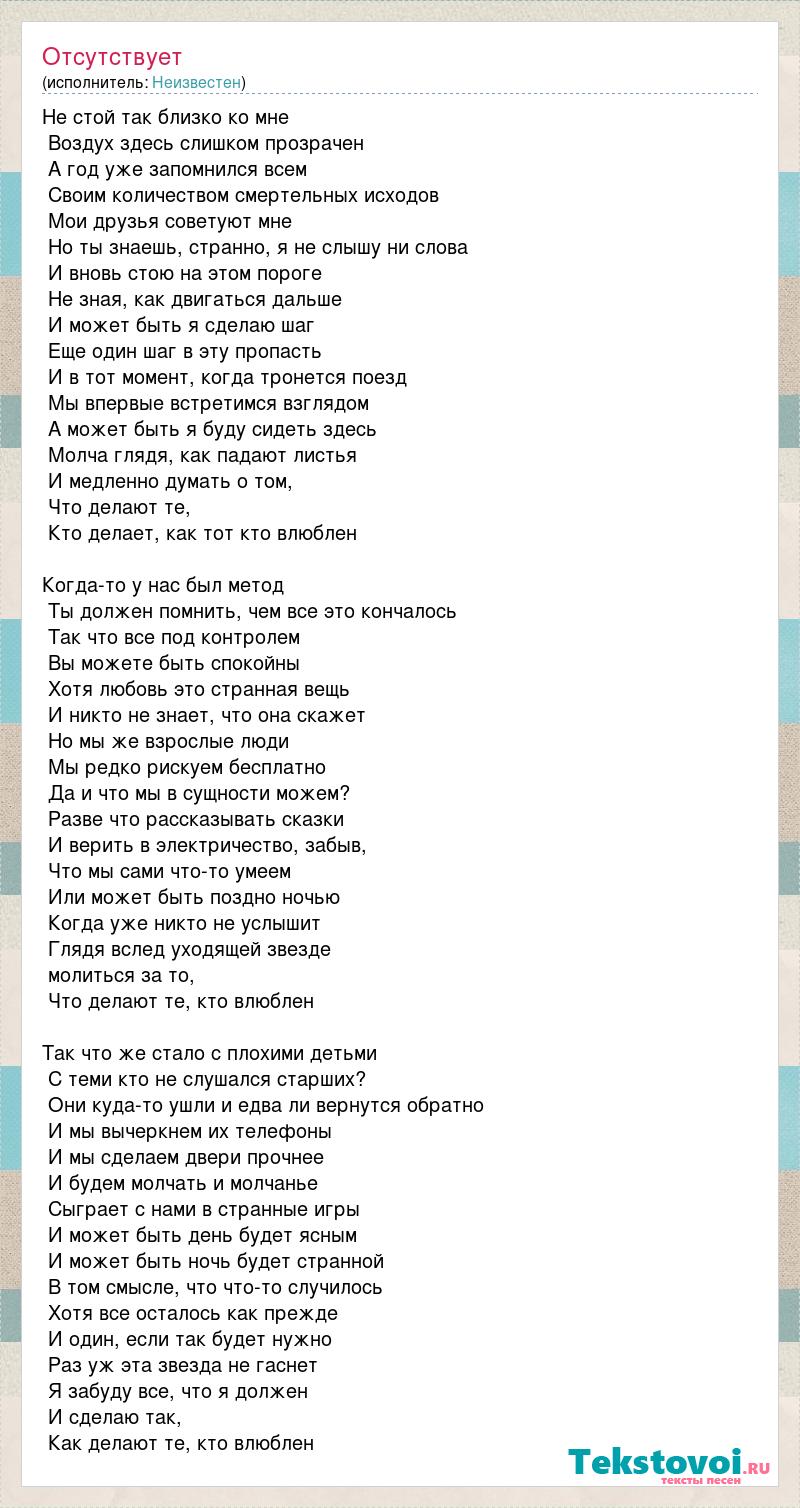 Отсутствует
(исполнитель: Неизвестен)

Не стой так близко ко мне
Воздух здесь слишком прозрачен
А год уже запомнился всем
Своим количеством смертельных исходов
Мои друзья советуют мне
Но ты знаешь, странно, я не слышу ни слова
И вновь стою на этом пороге
Не зная, как двигаться дальше
И может быть я сделаю шаг
Еще один шаг в эту пропасть
И в тот момент, когда тронется поезд
Мы впервые встретимся взглядом
А может быть я буду сидеть здесь
Молча глядя, как падают листья
И медленно думать о том,
Что делают те,
Кто делает, как тот кто влюблен

Когда-то у нас был метод
Ты должен помнить, чем все это кончалось
Так что все под контролем
Вы можете быть спокойны
Хотя любовь это странная вещь
И никто не знает, что она скажет
Но мы же взрослые люди
Мы редко рискуем бесплатно
Да и что мы в сущности можем?
Разве что рассказывать сказки
И верить в электричество, забыв,
Что мы сами что-то умеем
Или может быть поздно ночью
Когда уже никто не услышит
Глядя вслед уходящей звезде
молиться за то,
Что делают те, кто влюблен

Так что же стало с плохими детьми
С теми кто не слушался старших?
Они куда-то ушли и едва ли вернутся обратно
И мы вычеркнем их телефоны
И мы сделаем двери прочнее
И будем молчать и молчанье
Сыграет с нами в странные игры
И может быть день будет ясным
И может быть ночь будет странной
В том смысле, что что-то случилось
Хотя все осталось как прежде
И один, если так будет нужно
Раз уж эта звезда не гаснет
Я забуду все, что я должен
И сделаю так,
Как делают те, кто влюблен

Tekstovoi.ru
тексты песен